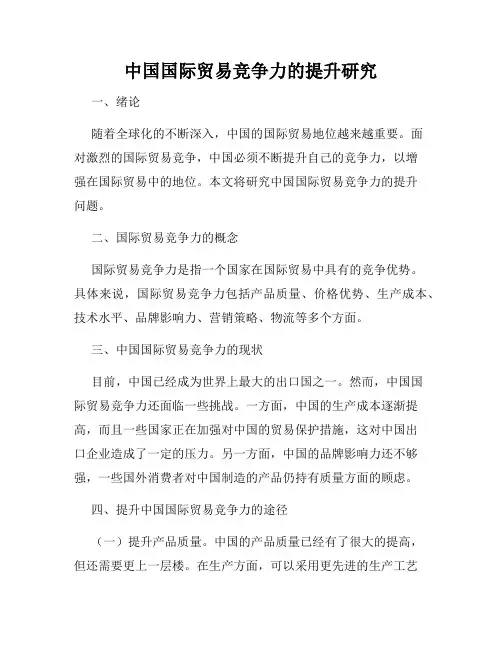 中国国际贸易竞争力的提升研究

一、绪论

随着全球化的不断深入，中国的国际贸易地位越来越重要。面对激烈的国际贸易竞争，中国必须不断提升自己的竞争力，以增强在国际贸易中的地位。本文将研究中国国际贸易竞争力的提升问题。

二、国际贸易竞争力的概念

国际贸易竞争力是指一个国家在国际贸易中具有的竞争优势。具体来说，国际贸易竞争力包括产品质量、价格优势、生产成本、技术水平、品牌影响力、营销策略、物流等多个方面。

三、中国国际贸易竞争力的现状

目前，中国已经成为世界上最大的出口国之一。然而，中国国际贸易竞争力还面临一些挑战。一方面，中国的生产成本逐渐提高，而且一些国家正在加强对中国的贸易保护措施，这对中国出口企业造成了一定的压力。另一方面，中国的品牌影响力还不够强，一些国外消费者对中国制造的产品仍持有质量方面的顾虑。

四、提升中国国际贸易竞争力的途径

（一）提升产品质量。中国的产品质量已经有了很大的提高，但还需要更上一层楼。在生产方面，可以采用更先进的生产工艺